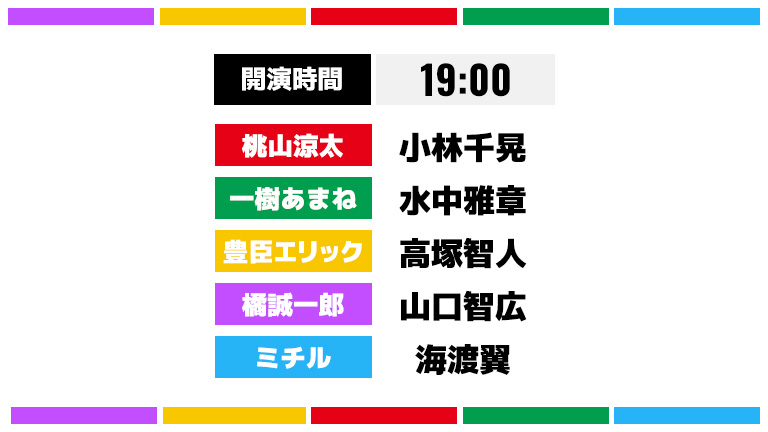 | 開演時間 | 19:00 |
|---|---|
| 桃山涼太 | 小林千晃 |
| 一樹あまね | 水中雅章 |
| 豊臣エリック | 高塚智人 |
| 橘誠一郎 | 山口智広 |
| ミチル | 海渡翼 |